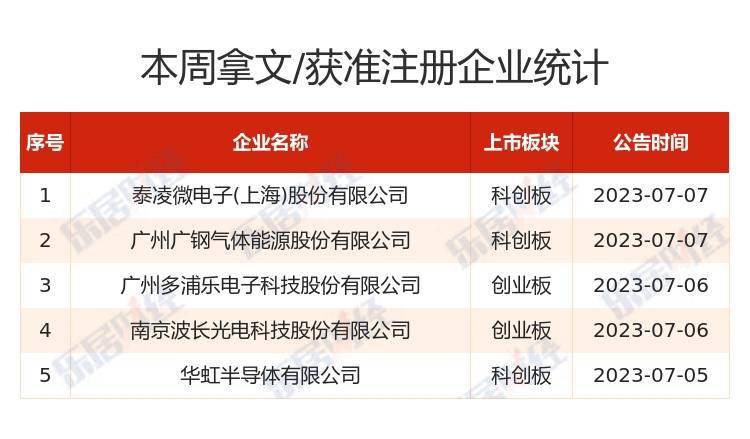 本周拿文/获准注册企业统计

| 序号 | 企业名称 | 上市板块 | 公告时间 |
|---|---|---|---|
| 1 | 泰凌微电子(上海)股份有限公司 | 科创板 | 2023-07-07 |
| 2 | 广州广钢气体能源股份有限公司 | 科创板 | 2023-07-07 |
| 3 | 广州多浦乐电子科技股份有限公司 | 创业板 | 2023-07-06 |
| 4 | 南京波长光电科技股份有限公司 | 创业板 | 2023-07-06 |
| 5 | 华虹半导体有限公司 | 科创板 | 2023-07-05 |

乐居财经